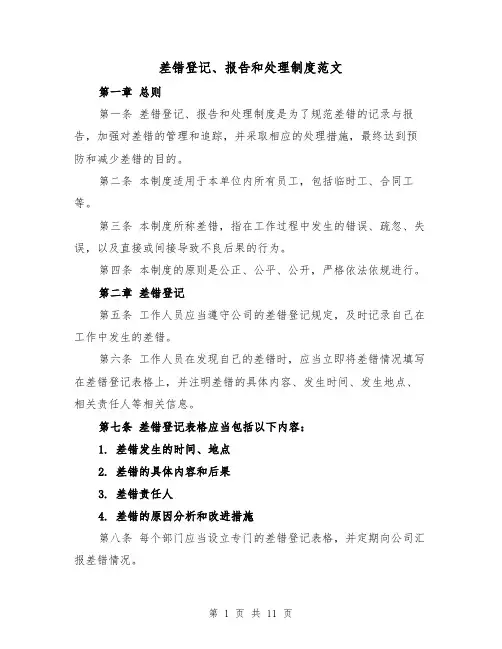 差错登记、报告和处理制度范文

第一章 总则

第一条 差错登记、报告和处理制度是为了规范差错的记录与报告，加强对差错的管理和追踪，并采取相应的处理措施，最终达到预防和减少差错的目的。

第二条 本制度适用于本单位内所有员工，包括临时工、合同工等。

第三条 本制度所称差错，指在工作过程中发生的错误、疏忽、失误，以及直接或间接导致不良后果的行为。

第四条 本制度的原则是公正、公平、公开，严格依法依规进行。

第二章 差错登记

第五条 工作人员应当遵守公司的差错登记规定，及时记录自己在工作中发生的差错。

第六条 工作人员在发现自己的差错时，应当立即将差错情况填写在差错登记表格上，并注明差错的具体内容、发生时间、发生地点、相关责任人等相关信息。

第七条 差错登记表格应当包括以下内容：

1. 差错发生的时间、地点

2. 差错的具体内容和后果

3. 差错责任人

4. 差错的原因分析和改进措施

第八条 每个部门应当设立专门的差错登记表格，并定期向公司汇报差错情况。

第 1 页 共 11 页